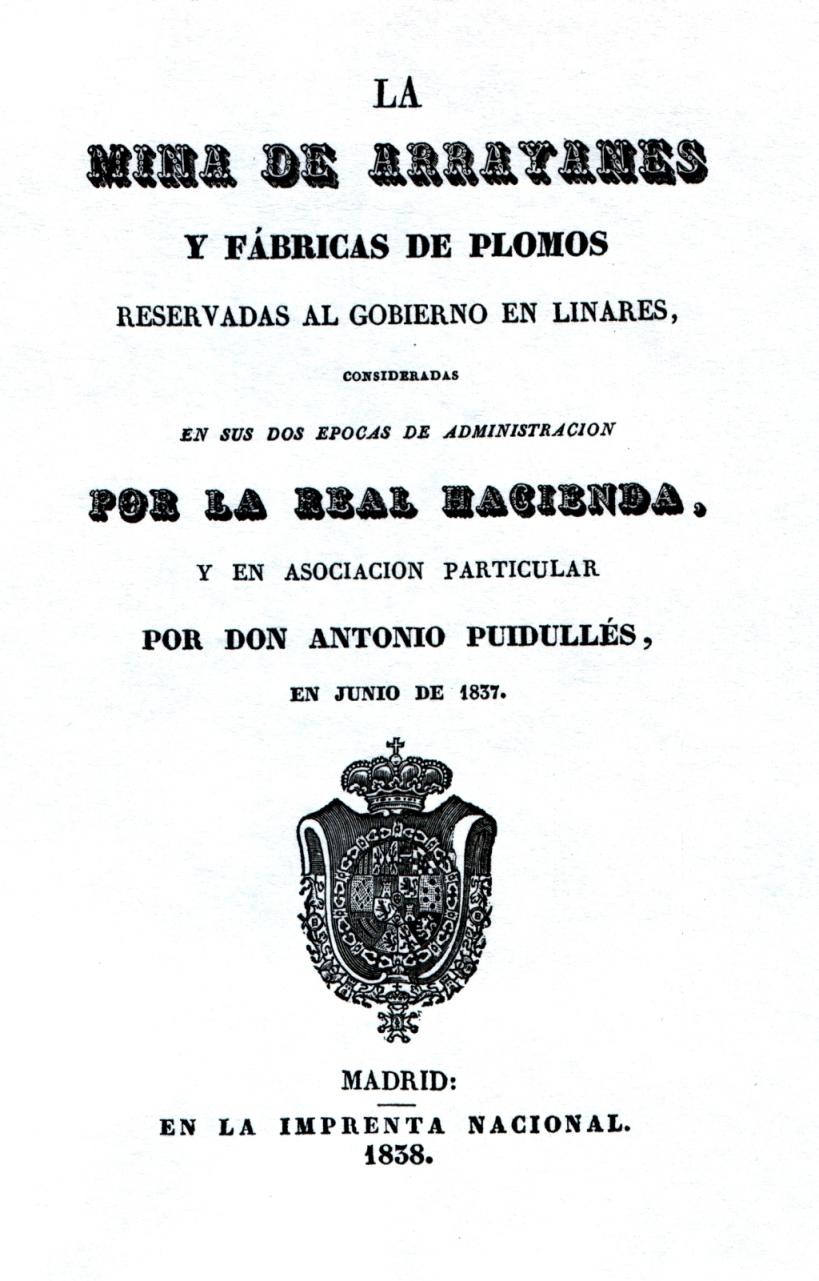 LA
MINA DE ARRAYANES
Y FÁBRICAS DE PLOMOS
RESERVADAS AL GOBIERNO EN LINARES,
CONSIDERADAS
EN SUS DOS EPOCAS DE ADMINISTRACION
POR LA REAL HACIENDA,
Y EN ASOCIACION PARTICULAR
POR DON ANTONIO PUIDULLÉS,
EN JUNIO DE 1837.

MADRID:
EN LA IMPRENTA NACIONAL.
1838.